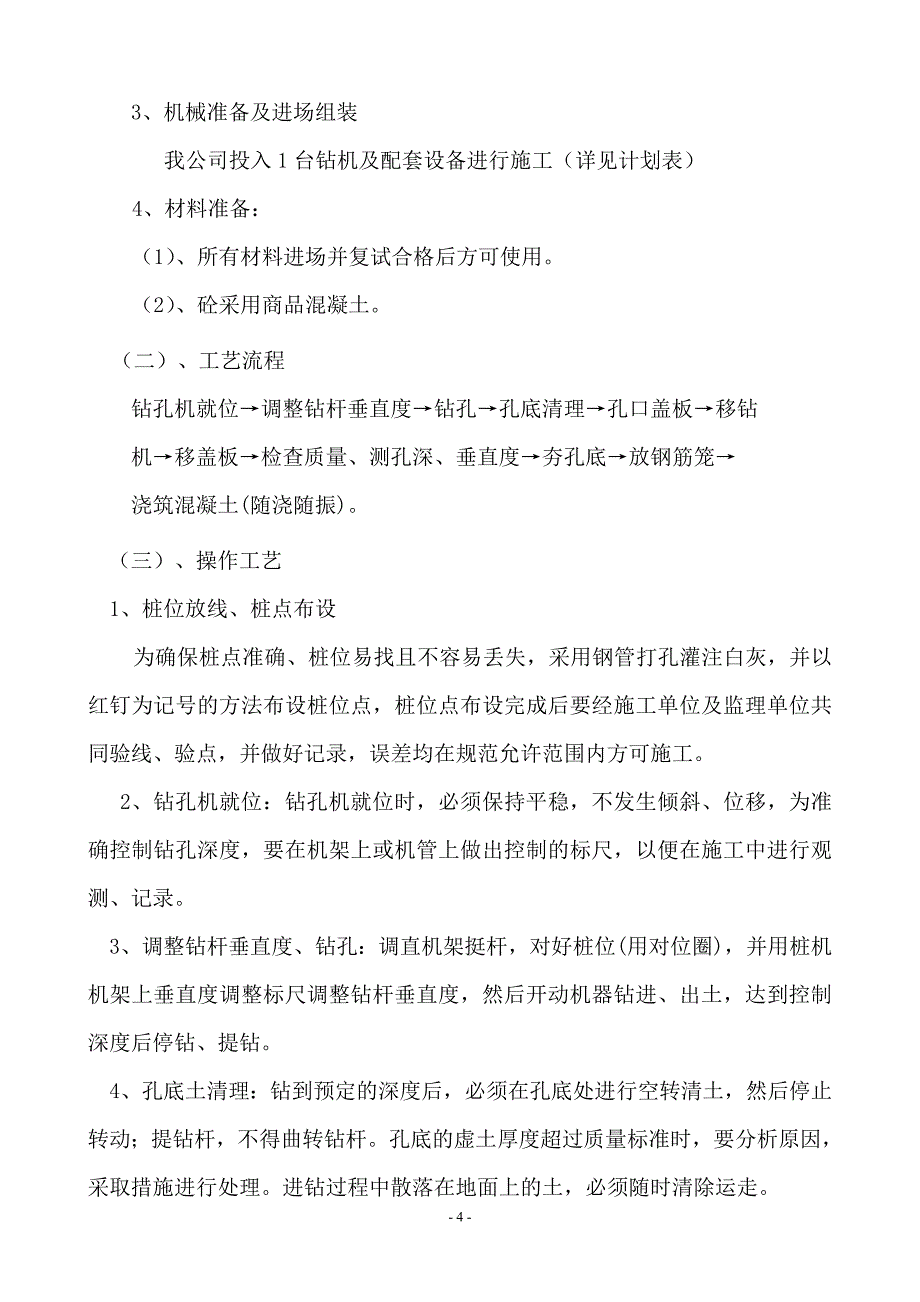 3、机械准备及进场组装

我公司投入 1 台钻机及配套设备进行施工（详见计划表）

4、材料准备：

（1）、所有材料进场并复试合格后方可使用。

（2）、砼采用商品混凝土。

（二）、工艺流程

钻孔机就位→调整钻杆垂直度→钻孔→孔底清理→孔口盖板→移钻机→移盖板→检查质量、测孔深、垂直度→夯孔底→放钢筋笼→浇筑混凝土(随浇随振)。

（三）、操作工艺

1、桩位放线、桩点布设

为确保桩点准确、桩位易找且不容易丢失，采用钢管打孔灌注白灰，并以红钉为记号的方法布设桩位点，桩位点布设完成后要经施工单位及监理单位共同验线、验点，并做好记录，误差均在规范允许范围内方可施工。

2、钻孔机就位：钻孔机就位时，必须保持平稳，不发生倾斜、位移，为准确控制钻孔深度，要在机架上或机管上做出控制的标尺，以便在施工中进行观测、记录。

3、调整钻杆垂直度、钻孔：调直机架挺杆，对好桩位(用对位圈)，并用桩机机架上垂直度调整标尺调整钻杆垂直度，然后开动机器钻进、出土，达到控制深度后停钻、提钻。

4、孔底土清理：钻到预定的深度后，必须在孔底处进行空转清土，然后停止转动；提钻杆，不得曲转钻杆。孔底的虚土厚度超过质量标准时，要分析原因，采取措施进行处理。进钻过程中散落在地面上的土，必须随时清除运走。

- 4 -